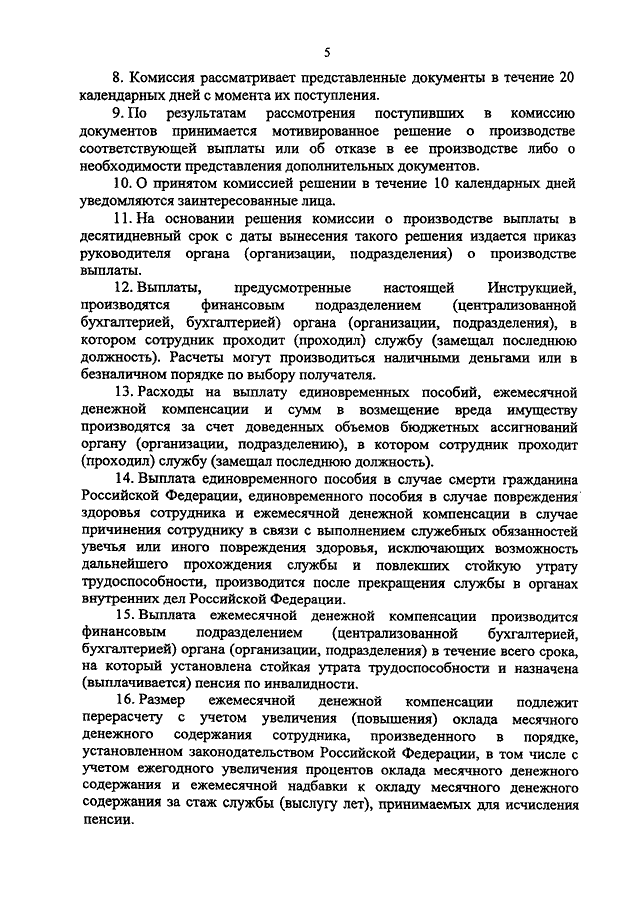 5

8. Комиссия рассматривает представленные документы в течение 20 календарных дней с момента их поступления.

9. По результатам рассмотрения поступивших в комиссию документов принимается мотивированное решение о производстве соответствующей выплаты или об отказе в ее производстве либо о необходимости представления дополнительных документов.

10. О принятом комиссией решении в течение 10 календарных дней уведомляются заинтересованные лица.

11. На основании решения комиссии о производстве выплаты в десятидневный срок с даты вынесения такого решения издается приказ руководителя органа (организации, подразделения) о производстве выплаты.

12. Выплаты, предусмотренные настоящей Инструкцией, производятся финансовым подразделением (централизованной бухгалтерией, бухгалтерией) органа (организации, подразделения), в котором сотрудник проходит (проходил) службу (замещал последнюю должность). Расчеты могут производиться наличными деньгами или в безналичном порядке по выбору получателя.

13. Расходы на выплату единовременных пособий, ежемесячной денежной компенсации и сумм в возмещение вреда имуществу производятся за счет доведенных объемов бюджетных ассигнований органу (организации, подразделению), в котором сотрудник проходит (проходил) службу (замещал последнюю должность).

14. Выплата единовременного пособия в случае смерти гражданина Российской Федерации, единовременного пособия в случае повреждения здоровья сотрудника и ежемесячной денежной компенсации в случае причинения сотруднику в связи с выполнением служебных обязанностей увечья или иного повреждения здоровья, исключающих возможность дальнейшего прохождения службы и повлекших стойкую утрату трудоспособности, производится после прекращения службы в органах внутренних дел Российской Федерации.

15. Выплата ежемесячной денежной компенсации производится финансовым подразделением (централизованной бухгалтерией, бухгалтерией) органа (организации, подразделения) в течение всего срока, на который установлена стойкая утрата трудоспособности и назначена (выплачивается) пенсия по инвалидности.

16. Размер ежемесячной денежной компенсации подлежит перерасчету с учетом увеличения (повышения) оклада месячного денежного содержания сотрудника, произведенного в порядке, установленном законодательством Российской Федерации, в том числе с учетом ежегодного увеличения процентов оклада месячного денежного содержания и ежемесячной надбавки к окладу месячного денежного содержания за стаж службы (выслугу лет), принимаемых для исчисления пенсии.